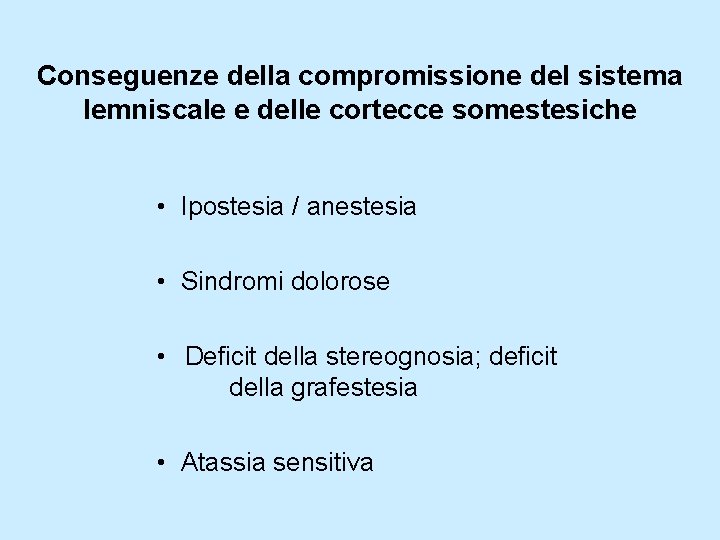 Conseguenze della compromissione del sistema lemniscale e delle cortecce somestesiche

• Ipostesia / anestesia

• Sindromi dolorose

• Deficit della stereognosia; deficit della grafestesia

• Atassia sensitiva